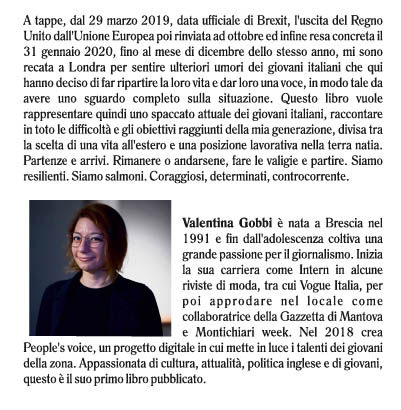 A tappe, dal 29 marzo 2019, data ufficiale di Brexit, l'uscita del Regno Unito dall'Unione Europea poi rinviata ad ottobre ed infine resa concreta il 31 gennaio 2020, fino al mese di dicembre dello stesso anno, mi sono recata a Londra per sentire ulteriori umori dei giovani italiani che qui hanno deciso di far ripartire la loro vita e dar loro una voce, in modo tale da avere uno sguardo completo sulla situazione. Questo libro vuole rappresentare quindi uno spaccato attuale dei giovani italiani, raccontare in toto le difficoltà e gli obiettivi raggiunti della mia generazione, divisa tra la scelta di una vita all'estero e una posizione lavorativa nella terra natia. Partenze e arrivi. Rimanere o andarsene, fare le valigie e partire. Siamo resilienti. Siamo salmoni. Coraggiosi, determinati, controcorrente.

**Valentina Gobbi** è nata a Brescia nel 1991 e fin dall'adolescenza coltiva una grande passione per il giornalismo. Inizia la sua carriera come Intern in alcune riviste di moda, tra cui Vogue Italia, per poi approdare nel locale come collaboratrice della Gazzetta di Mantova e Montichiari week. Nel 2018 crea People's voice, un progetto digitale in cui mette in luce i talenti dei giovani della zona. Appassionata di cultura, attualità, politica inglese e di giovani, questo è il suo primo libro pubblicato.